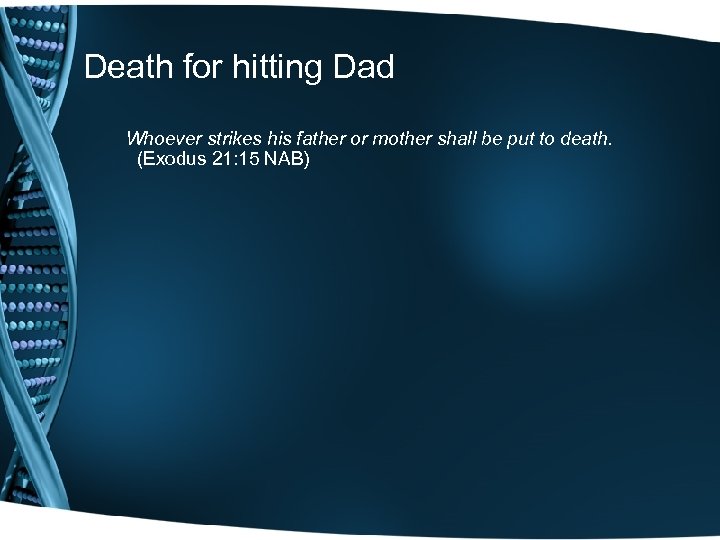 Death for hitting Dad

Whoever strikes his father or mother shall be put to death. (Exodus 21:15 NAB)